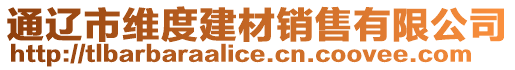 通辽市维度建材销售有限公司
http://tlbarbaraalice.cn.coovee.com